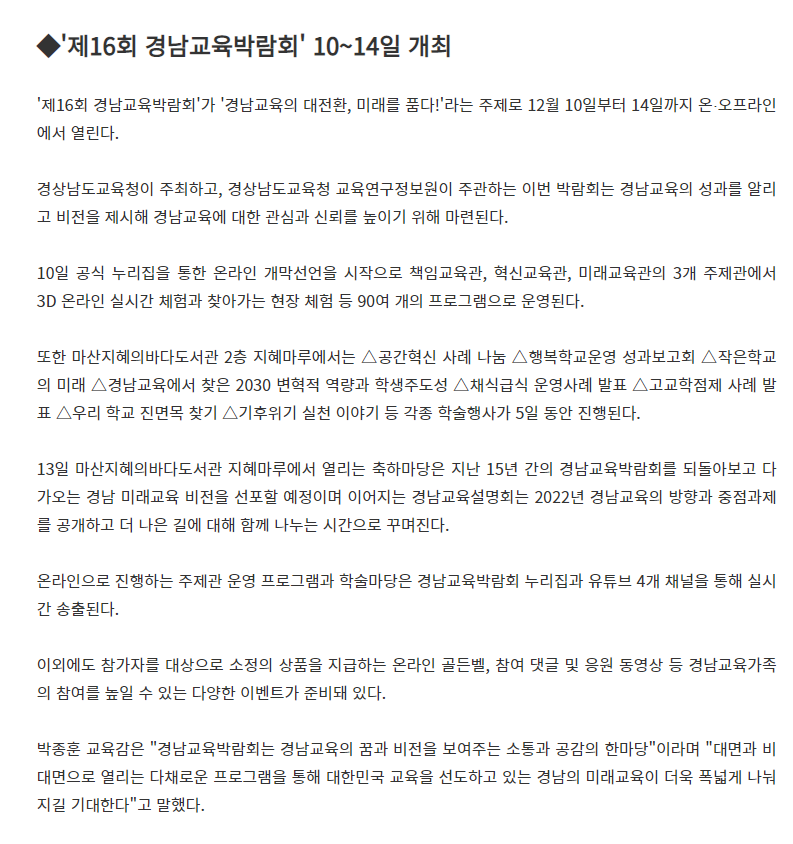 ◆'제16회 경남교육박람회' 10~14일 개최

'제16회 경남교육박람회'가 '경남교육의 대전환, 미래를 품다!'라는 주제로 12월 10일부터 14일까지 온·오프라인에서 열린다.

경상남도교육청이 주최하고, 경상남도교육청 교육연구정보원이 주관하는 이번 박람회는 경남교육의 성과를 알리고 비전을 제시해 경남교육에 대한 관심과 신뢰를 높이기 위해 마련된다.

10일 공식 누리집을 통한 온라인 개막선언을 시작으로 책임교육관, 혁신교육관, 미래교육관의 3개 주제관에서 3D 온라인 실시간 체험과 찾아가는 현장 체험 등 90여 개의 프로그램으로 운영된다.

또한 마산지혜의바다도서관 2층 지혜마루에서는 △공간혁신 사례 나눔 △행복학교운영 성과보고회 △작은학교의 미래 △경남교육에서 찾은 2030 변혁적 역량과 학생주도성 △채식급식 운영사례 발표 △고교학점제 사례 발표 △우리 학교 진면목 찾기 △기후위기 실천 이야기 등 각종 학술행사가 5일 동안 진행된다.

13일 마산지혜의바다도서관 지혜마루에서 열리는 축하마당은 지난 15년 간의 경남교육박람회를 되돌아보고 다가오는 경남 미래교육 비전을 선포할 예정이며 이어지는 경남교육설명회는 2022년 경남교육의 방향과 중점과제를 공개하고 더 나은 길에 대해 함께 나누는 시간으로 꾸며진다.

온라인으로 진행하는 주제관 운영 프로그램과 학술마당은 경남교육박람회 누리집과 유튜브 4개 채널을 통해 실시간 송출된다.

이외에도 참가자를 대상으로 소정의 상품을 지급하는 온라인 골든벨, 참여 댓글 및 응원 동영상 등 경남교육가족의 참여를 높일 수 있는 다양한 이벤트가 준비돼 있다.

박종훈 교육감은 "경남교육박람회는 경남교육의 꿈과 비전을 보여주는 소통과 공감의 한마당"이라며 "대면과 비대면으로 열리는 다채로운 프로그램을 통해 대한민국 교육을 선도하고 있는 경남의 미래교육이 더욱 폭넓게 나눠지길 기대한다"고 말했다.